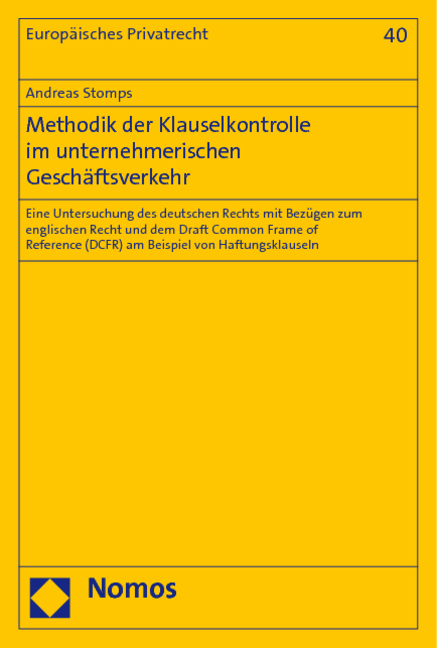 Europäisches Privatrecht

40

Andreas Stomps

Methodik der Klauselkontrolle im unternehmerischen Geschäftsverkehr

Eine Untersuchung des deutschen Rechts mit Bezügen zum englischen Recht und dem Draft Common Frame of Reference (DCFR) am Beispiel von Haftungsklauseln

Nomos